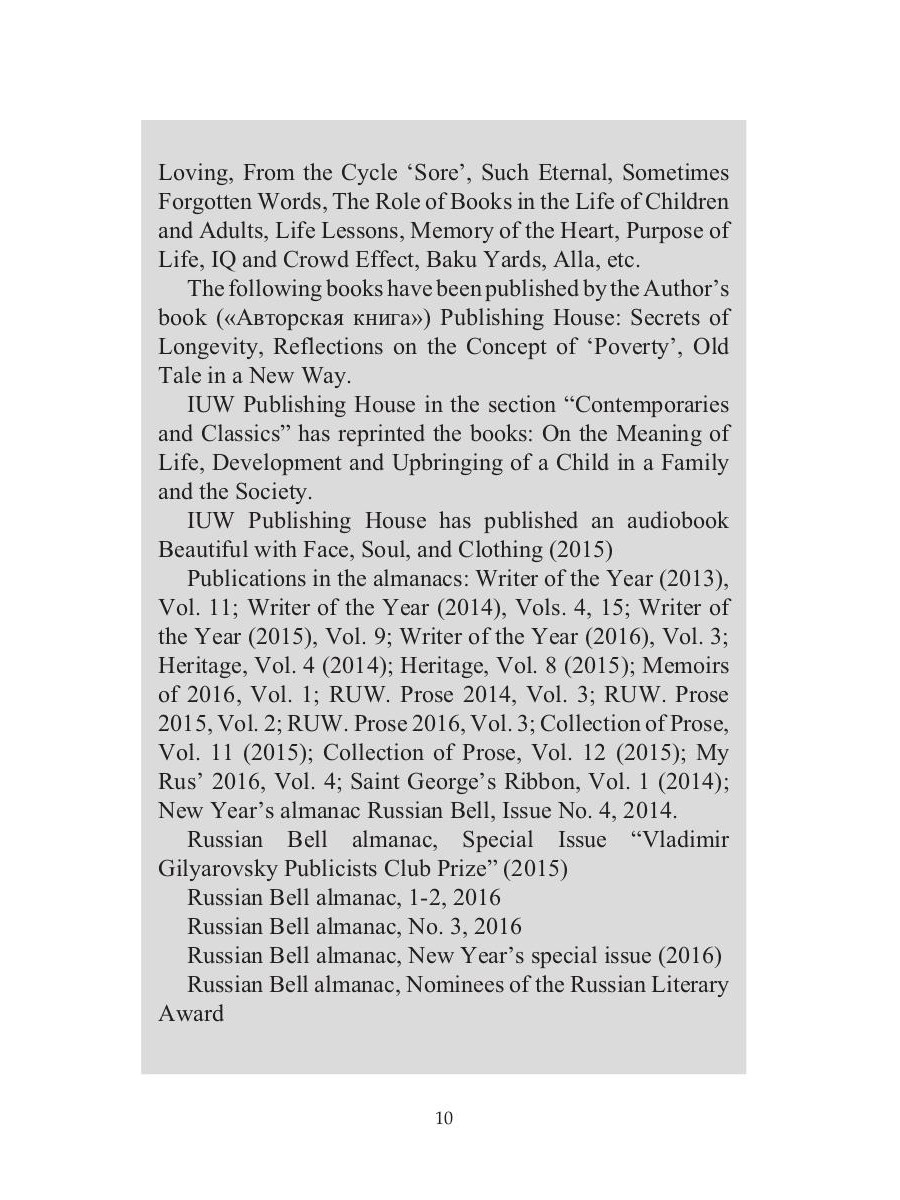 Loving, From the Cycle ‘Sore’, Such Eternal, Sometimes Forgotten Words, The Role of Books in the Life of Children and Adults, Life Lessons, Memory of the Heart, Purpose of Life, IQ and Crowd Effect, Baku Yards, Alla, etc.

The following books have been published by the Author’s book («Авторская книга») Publishing House: Secrets of Longevity, Reflections on the Concept of ‘Poverty’, Old Tale in a New Way.

IUW Publishing House in the section “Contemporaries and Classics” has reprinted the books: On the Meaning of Life, Development and Upbringing of a Child in a Family and the Society.

IUW Publishing House has published an audiobook Beautiful with Face, Soul, and Clothing (2015)

Publications in the almanacs: Writer of the Year (2013), Vol. 11; Writer of the Year (2014), Vols. 4, 15; Writer of the Year (2015), Vol. 9; Writer of the Year (2016), Vol. 3; Heritage, Vol. 4 (2014); Heritage, Vol. 8 (2015); Memoirs of 2016, Vol. 1; RUW. Prose 2014, Vol. 3; RUW. Prose 2015, Vol. 2; RUW. Prose 2016, Vol. 3; Collection of Prose, Vol. 11 (2015); Collection of Prose, Vol. 12 (2015); My Rus’ 2016, Vol. 4; Saint George’s Ribbon, Vol. 1 (2014); New Year’s almanac Russian Bell, Issue No. 4, 2014.

Russian Bell almanac, Special Issue “Vladimir Gilyarovsky Publicists Club Prize” (2015)

Russian Bell almanac, 1-2, 2016

Russian Bell almanac, No. 3, 2016

Russian Bell almanac, New Year’s special issue (2016)

Russian Bell almanac, Nominees of the Russian Literary Award

10